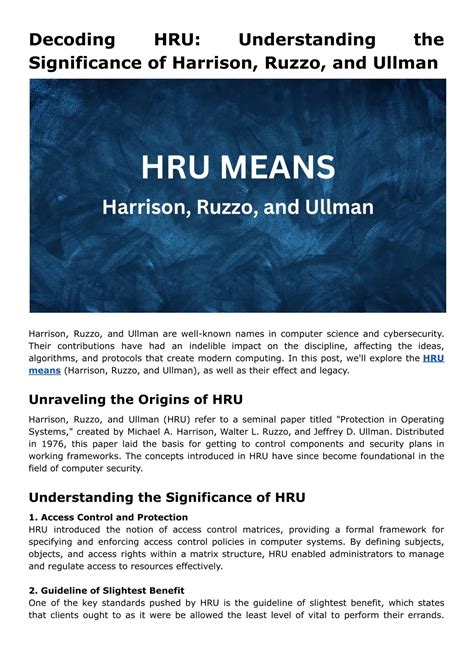 Decoding HRU: Understanding the Significance of Harrison, Ruzzo, and Ullman

HRU MEANS

Harrison, Ruzzo, and Ullman

Harrison, Ruzzo, and Ullman are well-known names in computer science and cybersecurity. Their contributions have had an indelible impact on the discipline, affecting the ideas, algorithms, and protocols that create modern computing. In this post, we'll explore the HRU means (Harrison, Ruzzo, and Ullman), as well as their effect and legacy.

Unraveling the Origins of HRU

Harrison, Ruzzo, and Ullman (HRU) refer to a seminal paper titled "Protection in Operating Systems," created by Michael A. Harrison, Walter L. Ruzzo, and Jeffrey D. Ullman. Distributed in 1976, this paper laid the basis for getting to control components and security plans in working frameworks. The concepts introduced in HRU have since become foundational in the field of computer security.

Understanding the Significance of HRU

1. Access Control and Protection
HRU introduced the notion of access control matrices, providing a formal framework for specifying and enforcing access control policies in computer systems. By defining subjects, objects, and access rights within a matrix structure, HRU enabled administrators to manage and regulate access to resources effectively.

2. Guideline of Slightest Benefit
One of the key standards pushed by HRU is the guideline of slightest benefit, which states that clients ought to as it were be allowed the least level of vital to perform their errands.